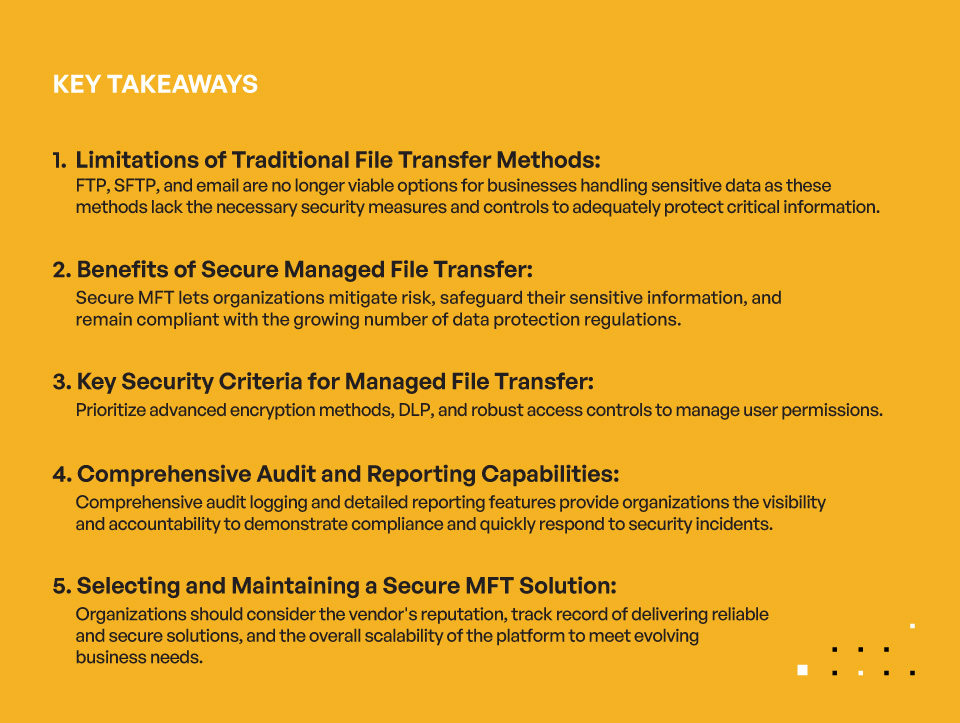 KEY TAKEAWAYS

1. Limitations of Traditional File Transfer Methods:
FTP, SFTP, and email are no longer viable options for businesses handling sensitive data as these methods lack the necessary security measures and controls to adequately protect critical information.

2. Benefits of Secure Managed File Transfer:
Secure MFT lets organizations mitigate risk, safeguard their sensitive information, and remain compliant with the growing number of data protection regulations.

3. Key Security Criteria for Managed File Transfer:
Prioritize advanced encryption methods, DLP, and robust access controls to manage user permissions.

4. Comprehensive Audit and Reporting Capabilities:
Comprehensive audit logging and detailed reporting features provide organizations the visibility and accountability to demonstrate compliance and quickly respond to security incidents.

5. Selecting and Maintaining a Secure MFT Solution:
Organizations should consider the vendor's reputation, track record of delivering reliable and secure solutions, and the overall scalability of the platform to meet evolving business needs.